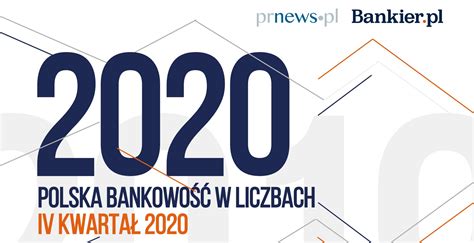 prnews.pl Bankier.pl

2020

POLSKA BANKOWOŚĆ W LICZBACH
IV KWARTAŁ 2020